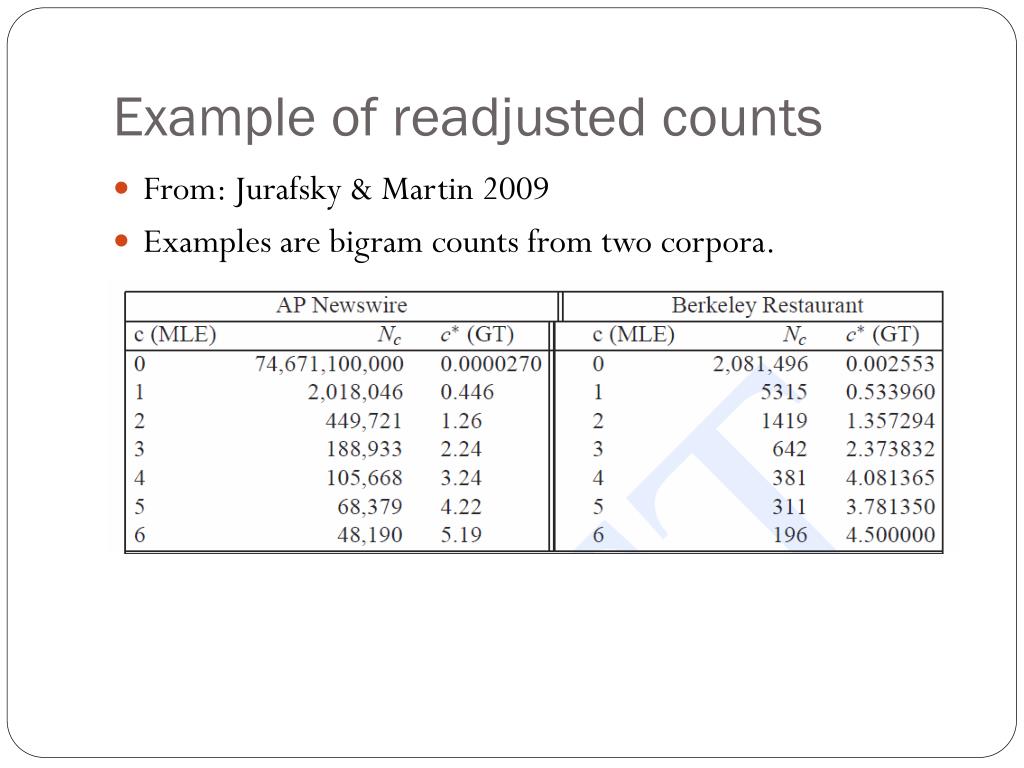 Example of readjusted counts

From: Jurafsky & Martin 2009

Examples are bigram counts from two corpora.

| AP Newswire | | | Berkeley Restaurant | | |
|---|---|---|---|---|---|
| c (MLE) | $N_c$ | $c^*$ (GT) | c (MLE) | $N_c$ | $c^*$ (GT) |
| 0 | 74,671,100,000 | 0.0000270 | 0 | 2,081,496 | 0.002553 |
| 1 | 2,018,046 | 0.446 | 1 | 5315 | 0.533960 |
| 2 | 449,721 | 1.26 | 2 | 1419 | 1.357294 |
| 3 | 188,933 | 2.24 | 3 | 642 | 2.373832 |
| 4 | 105,668 | 3.24 | 4 | 381 | 4.081365 |
| 5 | 68,379 | 4.22 | 5 | 311 | 3.781350 |
| 6 | 48,190 | 5.19 | 6 | 196 | 4.500000 |